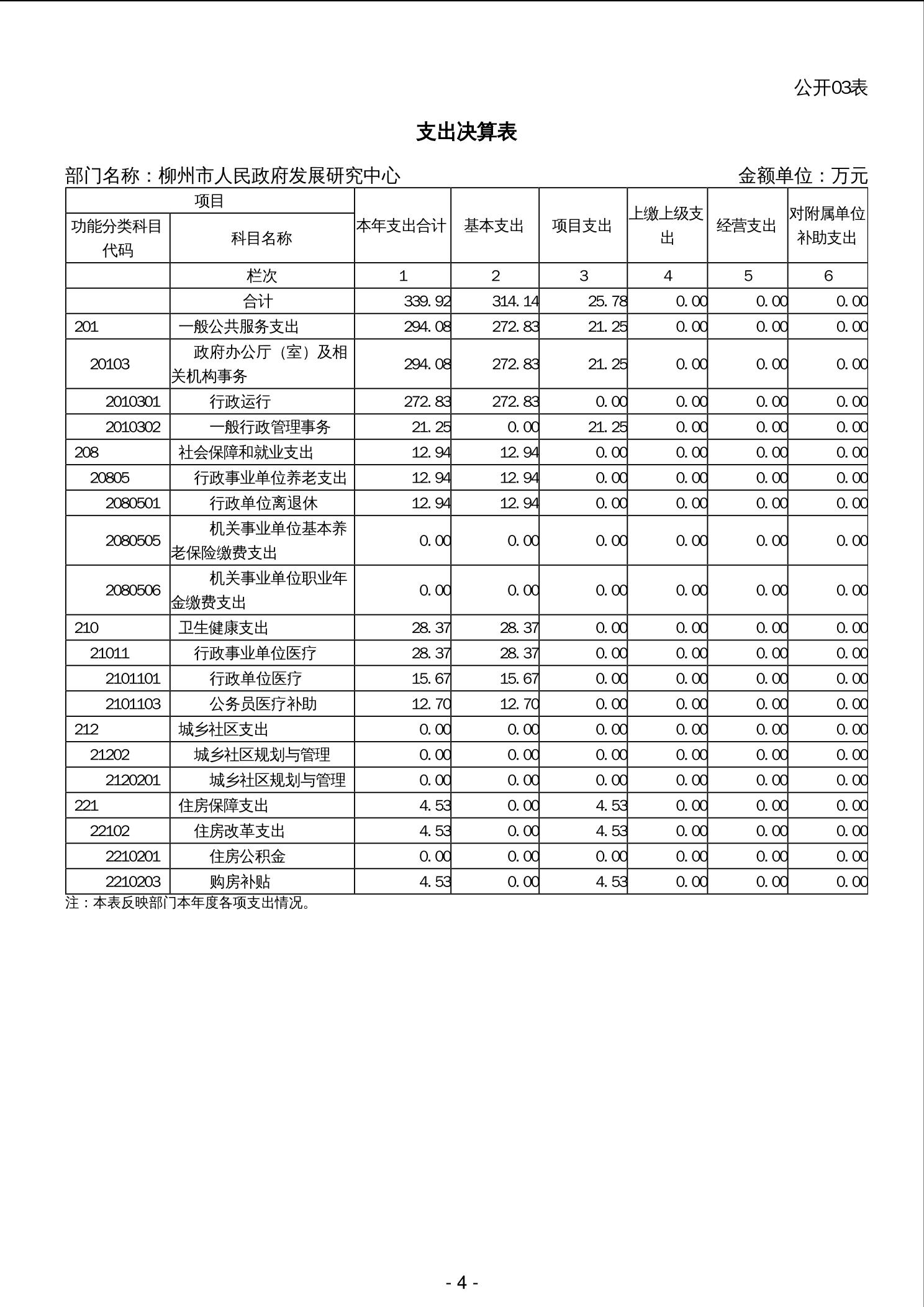 公开03表

支出决算表

部门名称：柳州市人民政府发展研究中心　　金额单位：万元

| 项目 | | 本年支出合计 | 基本支出 | 项目支出 | 上缴上级支出 | 经营支出 | 对附属单位补助支出 |
|---|---|---|---|---|---|---|---|
| 功能分类科目代码 | 科目名称 | | | | | | |
| | 栏次 | 1 | 2 | 3 | 4 | 5 | 6 |
| | 合计 | 339.92 | 314.14 | 25.78 | 0.00 | 0.00 | 0.00 |
| 201 | 一般公共服务支出 | 294.08 | 272.83 | 21.25 | 0.00 | 0.00 | 0.00 |
| 20103 | 政府办公厅（室）及相关机构事务 | 294.08 | 272.83 | 21.25 | 0.00 | 0.00 | 0.00 |
| 2010301 | 行政运行 | 272.83 | 272.83 | 0.00 | 0.00 | 0.00 | 0.00 |
| 2010302 | 一般行政管理事务 | 21.25 | 0.00 | 21.25 | 0.00 | 0.00 | 0.00 |
| 208 | 社会保障和就业支出 | 12.94 | 12.94 | 0.00 | 0.00 | 0.00 | 0.00 |
| 20805 | 行政事业单位养老支出 | 12.94 | 12.94 | 0.00 | 0.00 | 0.00 | 0.00 |
| 2080501 | 行政单位离退休 | 12.94 | 12.94 | 0.00 | 0.00 | 0.00 | 0.00 |
| 2080505 | 机关事业单位基本养老保险缴费支出 | 0.00 | 0.00 | 0.00 | 0.00 | 0.00 | 0.00 |
| 2080506 | 机关事业单位职业年金缴费支出 | 0.00 | 0.00 | 0.00 | 0.00 | 0.00 | 0.00 |
| 210 | 卫生健康支出 | 28.37 | 28.37 | 0.00 | 0.00 | 0.00 | 0.00 |
| 21011 | 行政事业单位医疗 | 28.37 | 28.37 | 0.00 | 0.00 | 0.00 | 0.00 |
| 2101101 | 行政单位医疗 | 15.67 | 15.67 | 0.00 | 0.00 | 0.00 | 0.00 |
| 2101103 | 公务员医疗补助 | 12.70 | 12.70 | 0.00 | 0.00 | 0.00 | 0.00 |
| 212 | 城乡社区支出 | 0.00 | 0.00 | 0.00 | 0.00 | 0.00 | 0.00 |
| 21202 | 城乡社区规划与管理 | 0.00 | 0.00 | 0.00 | 0.00 | 0.00 | 0.00 |
| 2120201 | 城乡社区规划与管理 | 0.00 | 0.00 | 0.00 | 0.00 | 0.00 | 0.00 |
| 221 | 住房保障支出 | 4.53 | 0.00 | 4.53 | 0.00 | 0.00 | 0.00 |
| 22102 | 住房改革支出 | 4.53 | 0.00 | 4.53 | 0.00 | 0.00 | 0.00 |
| 2210201 | 住房公积金 | 0.00 | 0.00 | 0.00 | 0.00 | 0.00 | 0.00 |
| 2210203 | 购房补贴 | 4.53 | 0.00 | 4.53 | 0.00 | 0.00 | 0.00 |

注：本表反映部门本年度各项支出情况。

- 4 -